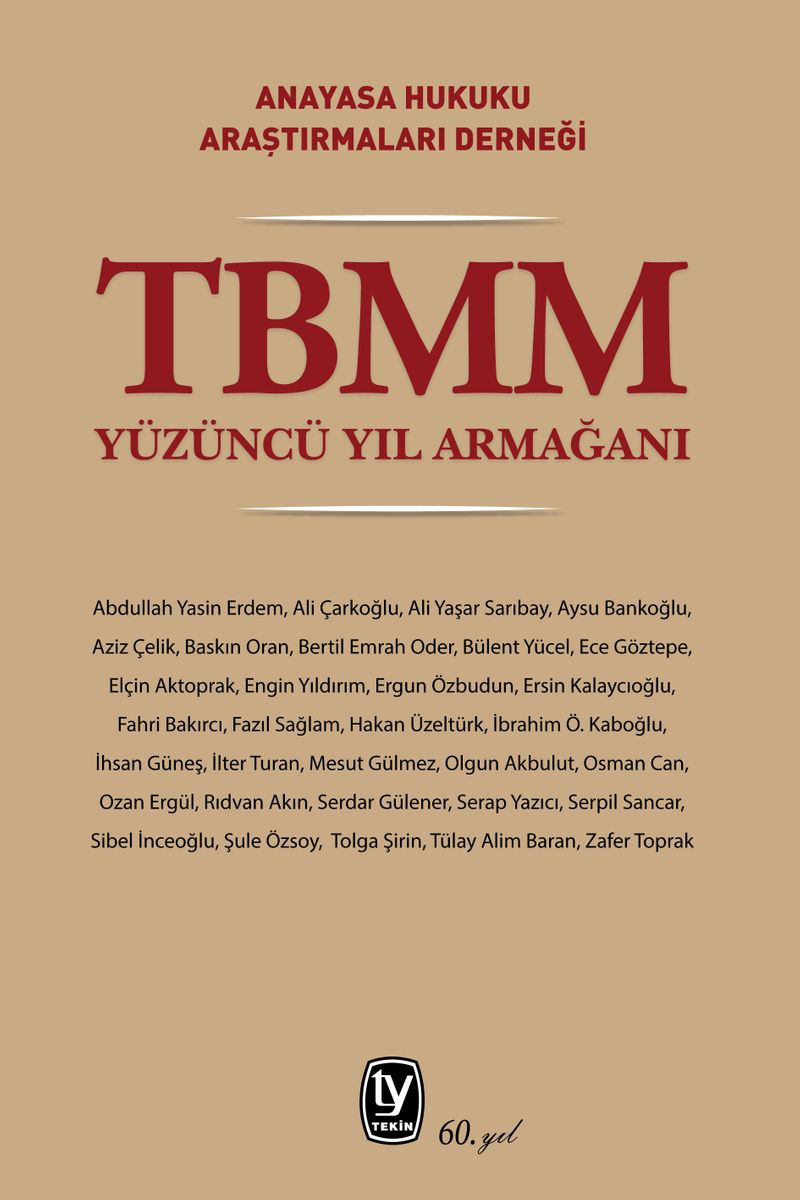 ANAYASA HUKUKU
ARAŞTIRMALARI DERNEĞİ

TBMM
YÜZÜNCÜ YIL ARMAĞANI

Abdullah Yasin Erdem, Ali Çarkoğlu, Ali Yaşar Sarıbay, Aysu Bankoğlu, Aziz Çelik, Baskın Oran, Bertil Emrah Oder, Bülent Yücel, Ece Göztepe, Elçin Aktoprak, Engin Yıldırım, Ergun Özbudun, Ersin Kalaycıoğlu, Fahri Bakırcı, Fazıl Sağlam, Hakan Üzeltürk, İbrahim Ö. Kaboğlu, İhsan Güneş, İlter Turan, Mesut Gülmez, Olgun Akbulut, Osman Can, Ozan Ergül, Rıdvan Akın, Serdar Gülener, Serap Yazıcı, Serpil Sancar, Sibel İnceoğlu, Şule Özsoy, Tolga Şirin, Tülay Alim Baran, Zafer Toprak

ty
TEKİN

60. yıl